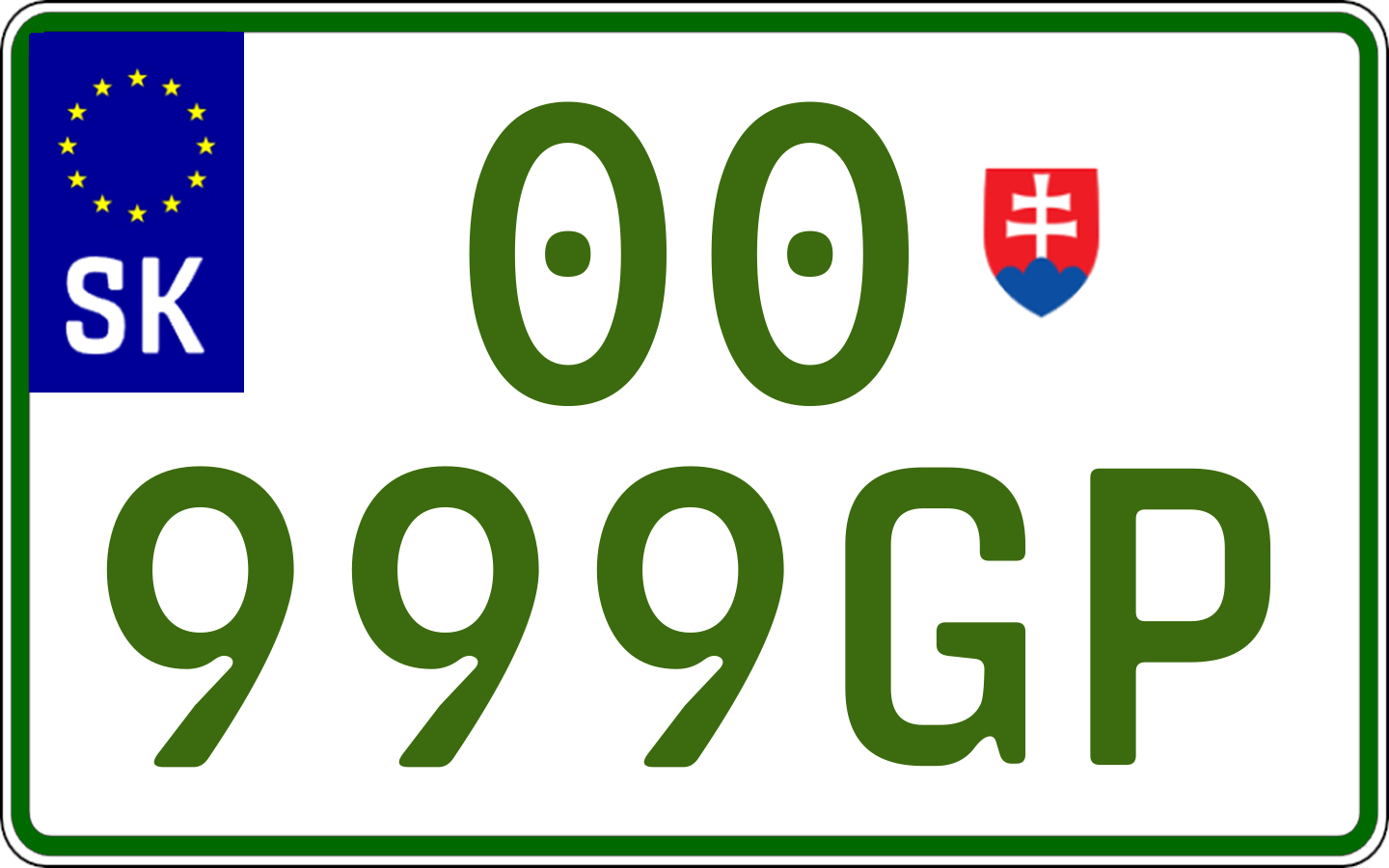 SK

00

999GP